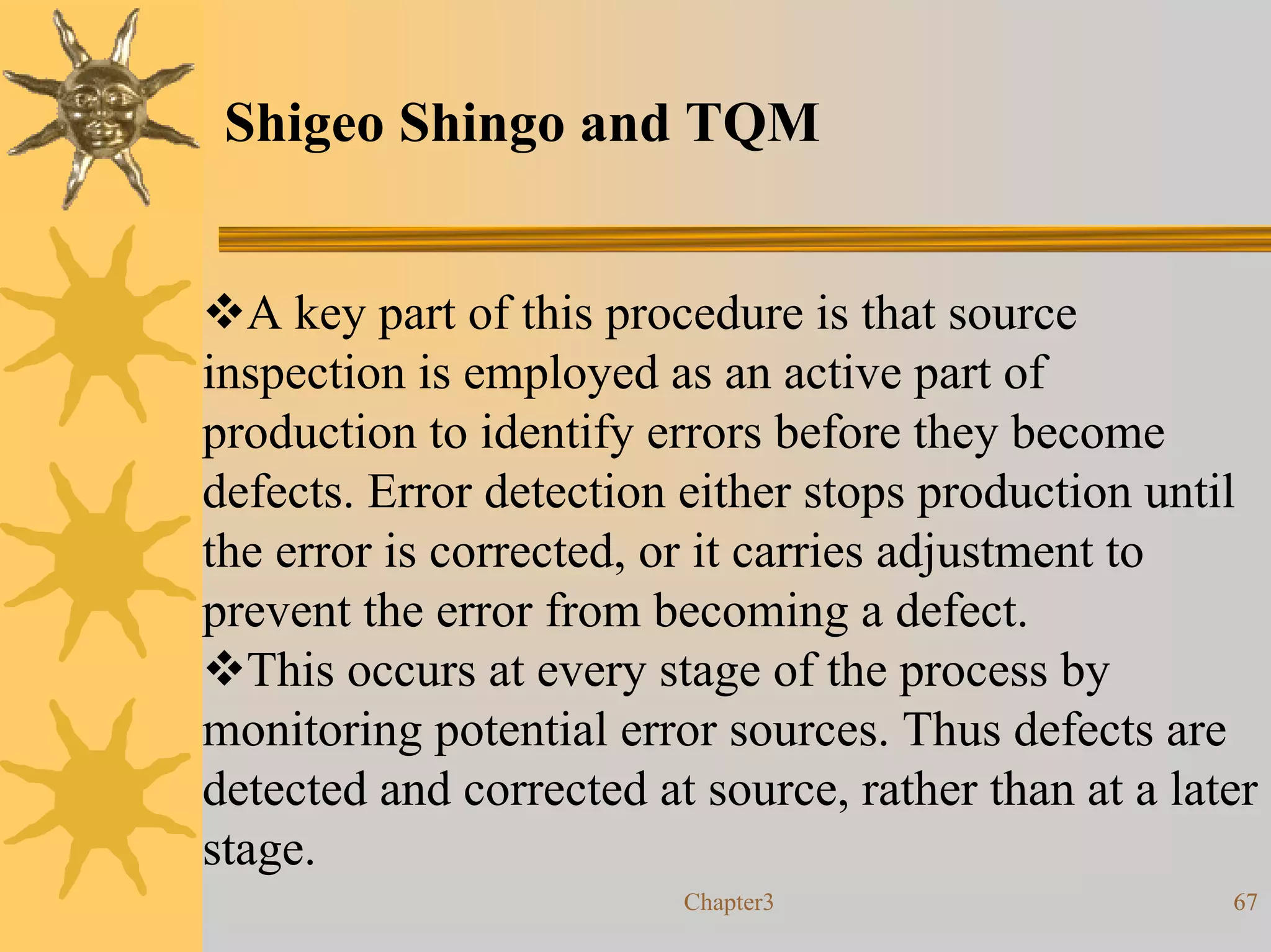 Shigeo Shingo and TQM

❖A key part of this procedure is that source inspection is employed as an active part of production to identify errors before they become defects. Error detection either stops production until the error is corrected, or it carries adjustment to prevent the error from becoming a defect.
❖This occurs at every stage of the process by monitoring potential error sources. Thus defects are detected and corrected at source, rather than at a later stage.

Chapter3

67